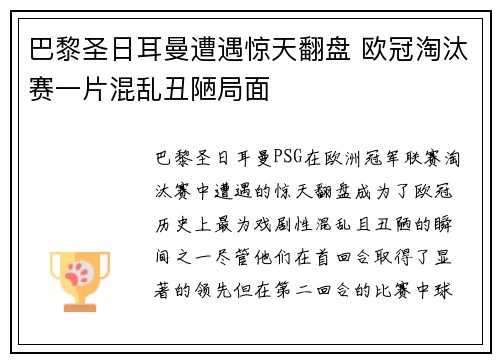 巴黎圣日耳曼遭遇惊天翻盘 欧冠淘汰赛一片混乱丑陋局面

巴黎圣日耳曼PSG在欧洲冠军联赛淘汰赛中遭遇的惊天翻盘成为了欧冠历史上最为戏剧性混乱且丑陋的瞬间之一尽管他们在首回合取得了显著的领先但在第二回合的比赛中球